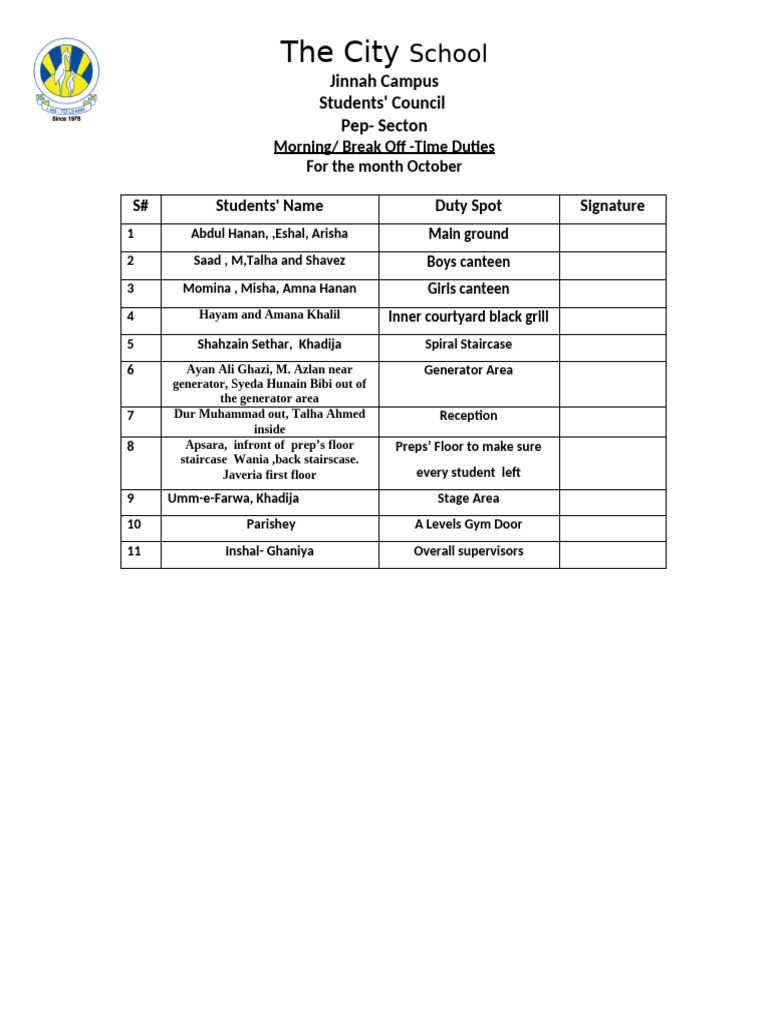 Since 1978

The City School
Jinnah Campus
Students' Council
Pep- Secton
Morning/ Break Off -Time Duties
For the month October

| S# | Students' Name | Duty Spot | Signature |
|---|---|---|---|
| 1 | Abdul Hanan, ,Eshal, Arisha | Main ground | |
| 2 | Saad , M,Talha and Shavez | Boys canteen | |
| 3 | Momina , Misha, Amna Hanan | Girls canteen | |
| 4 | Hayam and Amana Khalil | Inner courtyard black grill | |
| 5 | Shahzain Sethar, Khadija | Spiral Staircase | |
| 6 | Ayan Ali Ghazi, M. Azlan near generator, Syeda Hunain Bibi out of the generator area | Generator Area | |
| 7 | Dur Muhammad out, Talha Ahmed inside | Reception | |
| 8 | Apsara, infront of prep's floor staircase Wania ,back stairscase. Javeria first floor | Preps' Floor to make sure every student left | |
| 9 | Umm-e-Farwa, Khadija | Stage Area | |
| 10 | Parishey | A Levels Gym Door | |
| 11 | Inshal- Ghaniya | Overall supervisors | |